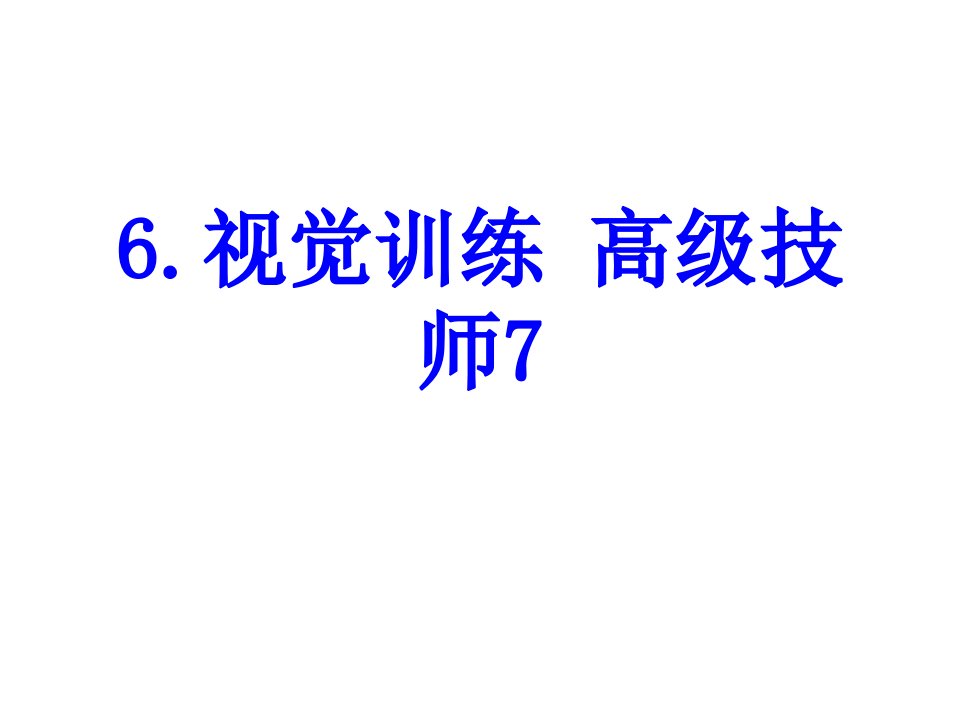 6. 视觉训练 高级技师7